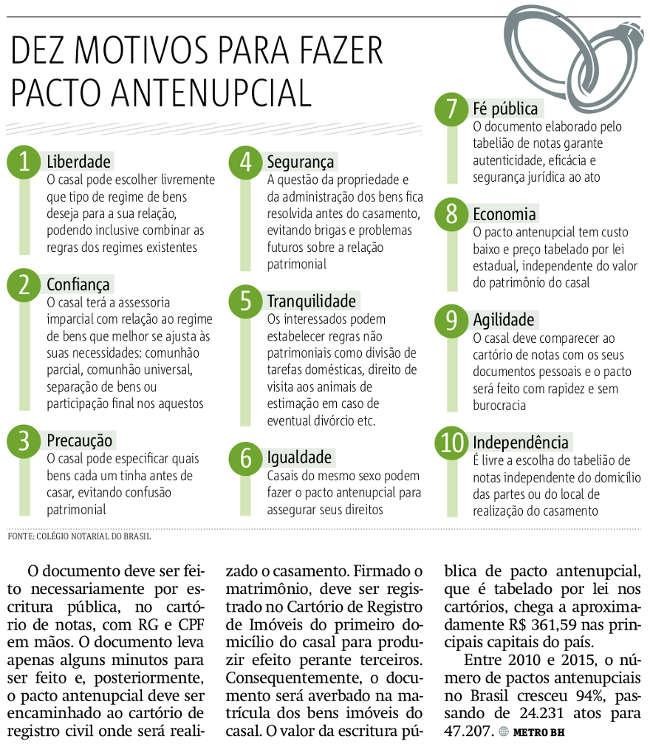 DEZ MOTIVOS PARA FAZER PACTO ANTENUPCIAL

1 Liberdade
O casal pode escolher livremente que tipo de regime de bens deseja para a sua relação, podendo inclusive combinar as regras dos regimes existentes

2 Confiança
O casal terá a assessoria imparcial com relação ao regime de bens que melhor se ajusta às suas necessidades: comunhão parcial, comunhão universal, separação de bens ou participação final nos aquestos

3 Precaução
O casal pode especificar quais bens cada um tinha antes de casar, evitando confusão patrimonial

4 Segurança
A questão da propriedade e da administração dos bens fica resolvida antes do casamento, evitando brigas e problemas futuros sobre a relação patrimonial

5 Tranquilidade
Os interessados podem estabelecer regras não patrimoniais como divisão de tarefas domésticas, direito de visita aos animais de estimação em caso de eventual divórcio etc.

6 Igualdade
Casais do mesmo sexo podem fazer o pacto antenupcial para assegurar seus direitos

7 Fé pública
O documento elaborado pelo tabelião de notas garante autenticidade, eficácia e segurança jurídica ao ato

8 Economia
O pacto antenupcial tem custo baixo e preço tabelado por lei estadual, independente do valor do patrimônio do casal

9 Agilidade
O casal deve comparecer ao cartório de notas com os seus documentos pessoais e o pacto será feito com rapidez e sem burocracia

10 Independência
É livre a escolha do tabelião de notas independente do domicílio das partes ou do local de realização do casamento

FONTE: COLÉGIO NOTARIAL DO BRASIL

O documento deve ser feito necessariamente por escritura pública, no cartório de notas, com RG e CPF em mãos. O documento leva apenas alguns minutos para ser feito e, posteriormente, o pacto antenupcial deve ser encaminhado ao cartório de registro civil onde será realizado o casamento. Firmado o matrimônio, deve ser registrado no Cartório de Registro de Imóveis do primeiro domicílio do casal para produzir efeito perante terceiros. Consequentemente, o documento será averbado na matrícula dos bens imóveis do casal. O valor da escritura pública de pacto antenupcial, que é tabelado por lei nos cartórios, chega a aproximadamente R$ 361,59 nas principais capitais do país.

Entre 2010 e 2015, o número de pactos antenupciais no Brasil cresceu 94%, passando de 24.231 atos para 47.207. METRO BH